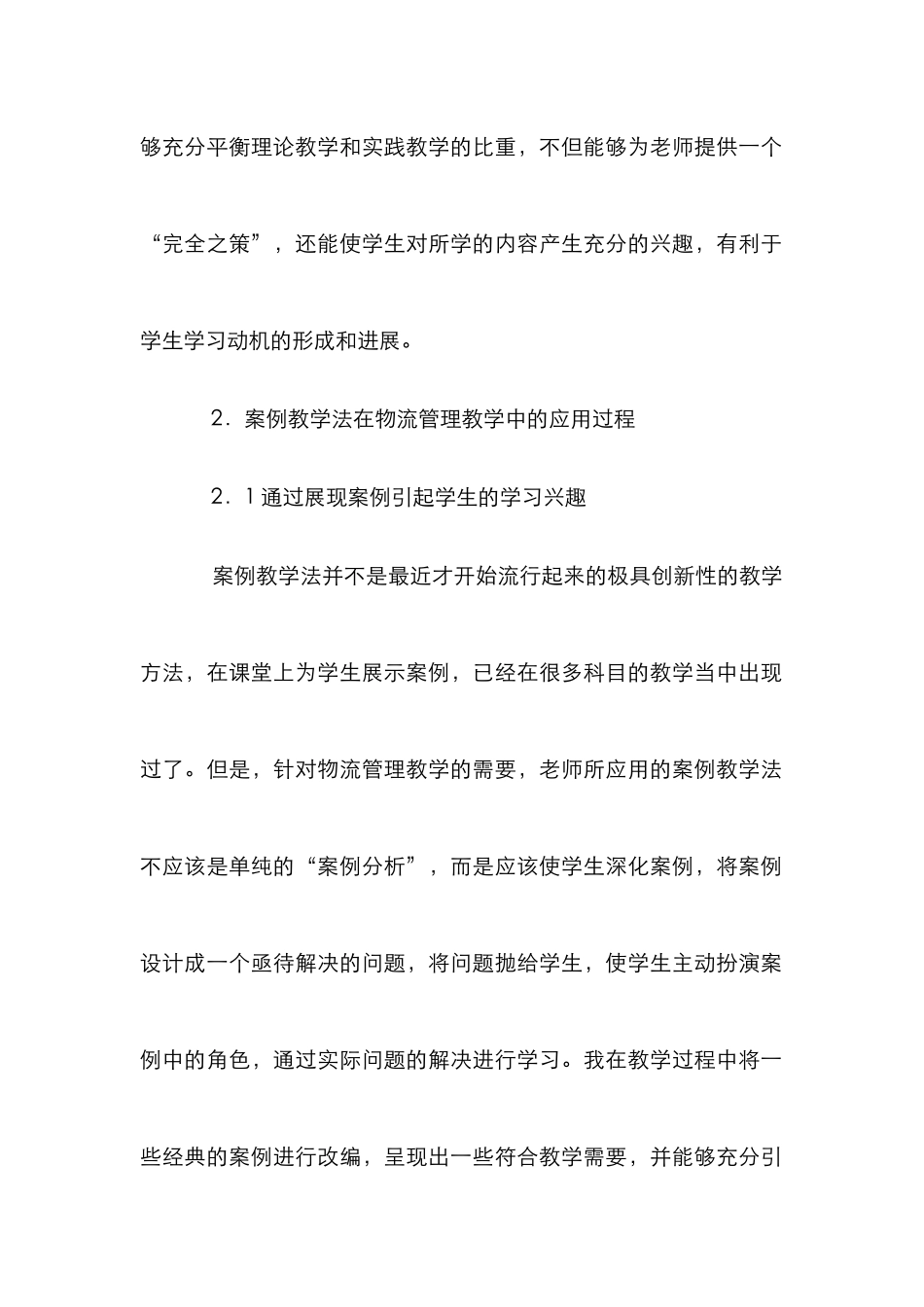 够充分平衡理论教学和实践教学的比重，不但能够为老师提供一个“完全之策”，还能使学生对所学的内容产生充分的兴趣，有利于学生学习动机的形成和进展。

2．案例教学法在物流管理教学中的应用过程

2．1通过展现案例引起学生的学习兴趣

案例教学法并不是最近才开始流行起来的极具创新性的教学方法，在课堂上为学生展示案例，已经在很多科目的教学当中出现过了。但是，针对物流管理教学的需要，老师所应用的案例教学法不应该是单纯的“案例分析”，而是应该使学生深化案例，将案例设计成一个亟待解决的问题，将问题抛给学生，使学生主动扮演案例中的角色，通过实际问题的解决进行学习。我在教学过程中将一些经典的案例进行改编，呈现出一些符合教学需要，并能够充分引